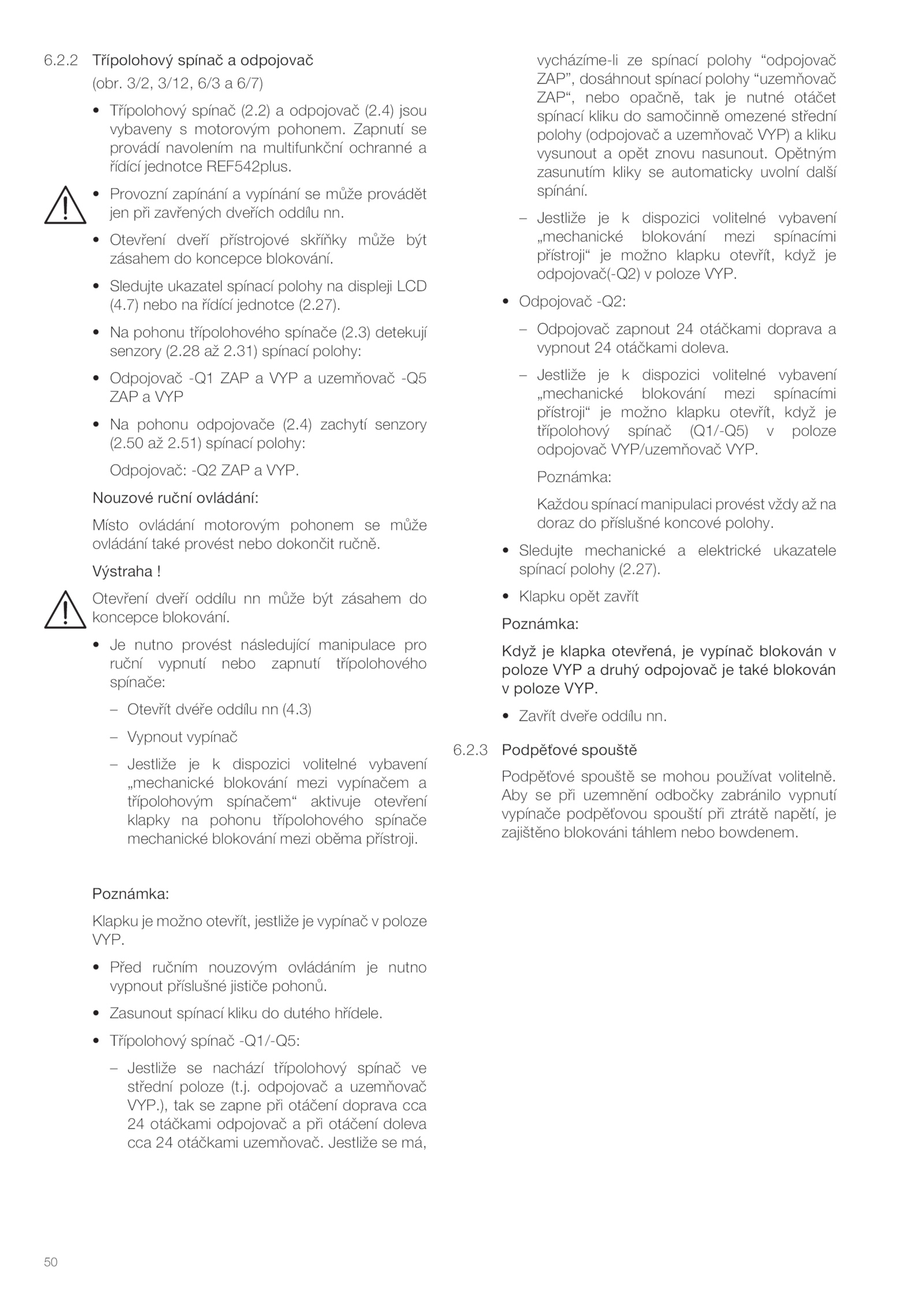 6.2.2 Třípolohový spínač a odpojovač

(obr. 3/2, 3/12, 6/3 a 6/7)

• Třípolohový spínač (2.2) a odpojovač (2.4) jsou vybaveny s motorovým pohonem. Zapnutí se provádí navolením na multifunkční ochranné a řídící jednotce REF542plus.

• Provozní zapínání a vypínání se může provádět jen při zavřených dveřích oddílu nn.

• Otevření dveří přístrojové skříňky může být zásahem do koncepce blokování.

• Sledujte ukazatel spínací polohy na displeji LCD (4.7) nebo na řídící jednotce (2.27).

• Na pohonu třípolohového spínače (2.3) detekují senzory (2.28 až 2.31) spínací polohy:

• Odpojovač -Q1 ZAP a VYP a uzemňovač -Q5 ZAP a VYP

• Na pohonu odpojovače (2.4) zachytí senzory (2.50 až 2.51) spínací polohy:

Odpojovač: -Q2 ZAP a VYP.

Nouzové ruční ovládání:

Místo ovládání motorovým pohonem se může ovládání také provést nebo dokončit ručně.

Výstraha !

Otevření dveří oddílu nn může být zásahem do koncepce blokování.

• Je nutno provést následující manipulace pro ruční vypnutí nebo zapnutí třípolohového spínače:

– Otevřít dvéře oddílu nn (4.3)

– Vypnout vypínač

– Jestliže je k dispozici volitelné vybavení „mechanické blokování mezi vypínačem a třípolohovým spínačem“ aktivuje otevření klapky na pohonu třípolohového spínače mechanické blokování mezi oběma přístroji.

Poznámka:

Klapku je možno otevřít, jestliže je vypínač v poloze VYP.

• Před ručním nouzovým ovládáním je nutno vypnout příslušné jističe pohonů.

• Zasunout spínací kliku do dutého hřídele.

• Třípolohový spínač -Q1/-Q5:

– Jestliže se nachází třípolohový spínač ve střední poloze (t.j. odpojovač a uzemňovač VYP.), tak se zapne při otáčení doprava cca 24 otáčkami odpojovač a při otáčení doleva cca 24 otáčkami uzemňovač. Jestliže se má, vycházíme-li ze spínací polohy “odpojovač ZAP”, dosáhnout spínací polohy “uzemňovač ZAP“, nebo opačně, tak je nutné otáčet spínací kliku do samočinně omezené střední polohy (odpojovač a uzemňovač VYP) a kliku vysunout a opět znovu nasunout. Opětným zasunutím kliky se automaticky uvolní další spínání.

– Jestliže je k dispozici volitelné vybavení „mechanické blokování mezi spínacími přístroji“ je možno klapku otevřít, když je odpojovač(-Q2) v poloze VYP.

• Odpojovač -Q2:

– Odpojovač zapnout 24 otáčkami doprava a vypnout 24 otáčkami doleva.

– Jestliže je k dispozici volitelné vybavení „mechanické blokování mezi spínacími přístroji“ je možno klapku otevřít, když je třípolohový spínač (Q1/-Q5) v poloze odpojovač VYP/uzemňovač VYP.

Poznámka:

Každou spínací manipulaci provést vždy až na doraz do příslušné koncové polohy.

• Sledujte mechanické a elektrické ukazatele spínací polohy (2.27).

• Klapku opět zavřít

Poznámka:

Když je klapka otevřená, je vypínač blokován v poloze VYP a druhý odpojovač je také blokován v poloze VYP.

• Zavřít dveře oddílu nn.

6.2.3 Podpěťové spouště

Podpěťové spouště se mohou používat volitelně. Aby se při uzemnění odbočky zabránilo vypnutí vypínače podpěťovou spouští při ztrátě napětí, je zajištěno blokováni táhlem nebo bowdenem.

50